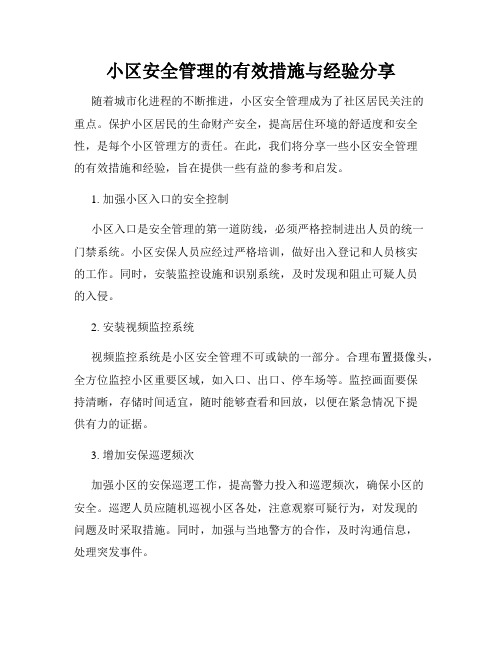 小区安全管理的有效措施与经验分享

随着城市化进程的不断推进，小区安全管理成为了社区居民关注的重点。保护小区居民的生命财产安全，提高居住环境的舒适度和安全性，是每个小区管理方的责任。在此，我们将分享一些小区安全管理的有效措施和经验，旨在提供一些有益的参考和启发。

1. 加强小区入口的安全控制

小区入口是安全管理的第一道防线，必须严格控制进出人员的统一门禁系统。小区安保人员应经过严格培训，做好出入登记和人员核实的工作。同时，安装监控设施和识别系统，及时发现和阻止可疑人员的入侵。

2. 安装视频监控系统

视频监控系统是小区安全管理不可或缺的一部分。合理布置摄像头，全方位监控小区重要区域，如入口、出口、停车场等。监控画面要保持清晰，存储时间适宜，随时能够查看和回放，以便在紧急情况下提供有力的证据。

3. 增加安保巡逻频次

加强小区的安保巡逻工作，提高警力投入和巡逻频次，确保小区的安全。巡逻人员应随机巡视小区各处，注意观察可疑行为，对发现的问题及时采取措施。同时，加强与当地警方的合作，及时沟通信息，处理突发事件。